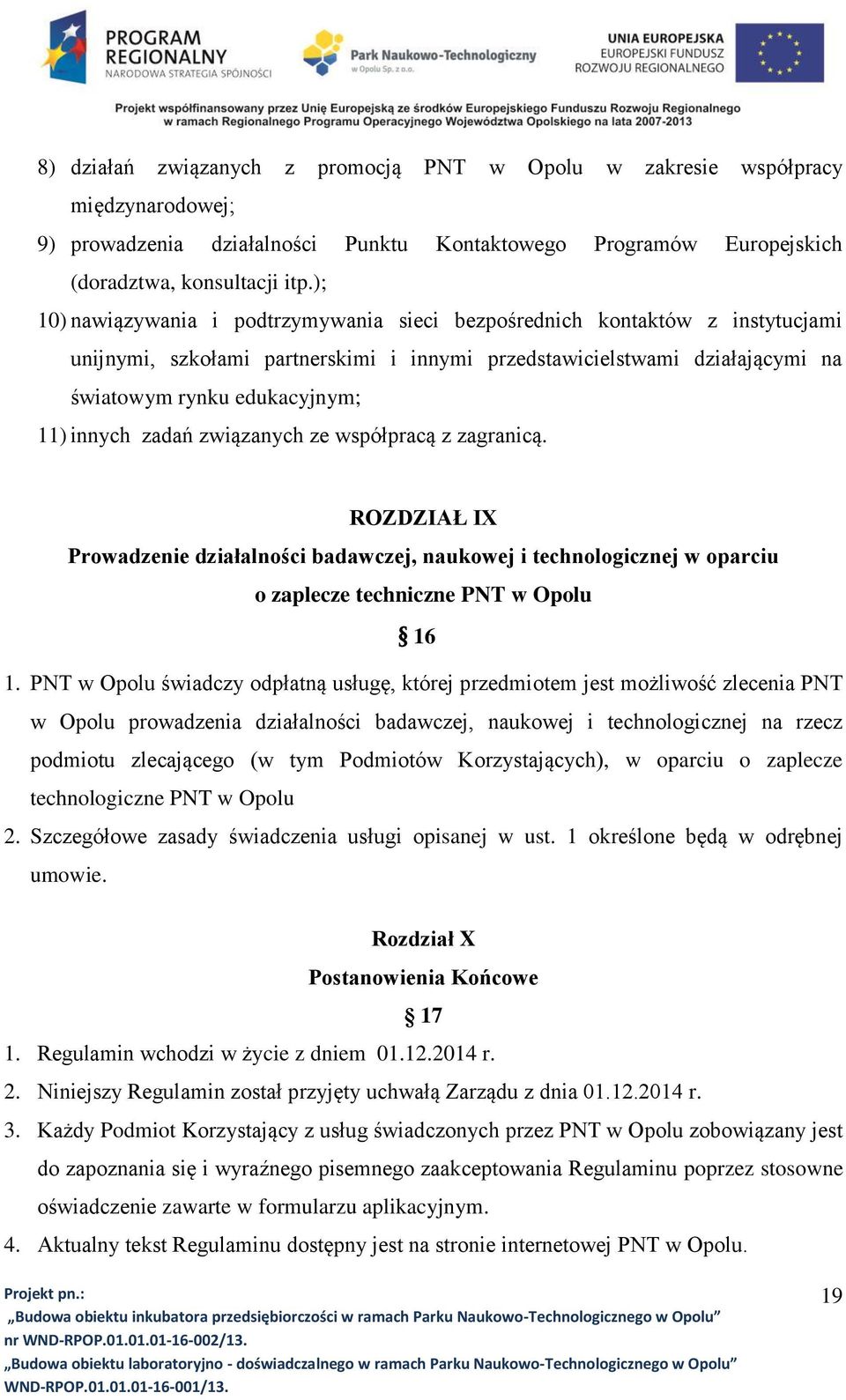 PROGRAM REGIONALNY
NARODOWA STRATEGIA SPÓJNOŚCI

Park Naukowo-Technologiczny
w Opolu Sp. z o.o.

UNIA EUROPEJSKA
EUROPEJSKI FUNDUSZ
ROZWOJU REGIONALNEGO

Projekt współfinansowany przez Unię Europejską ze środków Europejskiego Funduszu Rozwoju Regionalnego w ramach Regionalnego Programu Operacyjnego Województwa Opolskiego na lata 2007-2013

8) działań związanych z promocją PNT w Opolu w zakresie współpracy międzynarodowej;

9) prowadzenia działalności Punktu Kontaktowego Programów Europejskich (doradztwa, konsultacji itp.);

10) nawiązywania i podtrzymywania sieci bezpośrednich kontaktów z instytucjami unijnymi, szkołami partnerskimi i innymi przedstawicielstwami działającymi na światowym rynku edukacyjnym;

11) innych zadań związanych ze współpracą z zagranicą.

ROZDZIAŁ IX
Prowadzenie działalności badawczej, naukowej i technologicznej w oparciu o zaplecze techniczne PNT w Opolu

§ 16

1. PNT w Opolu świadczy odpłatną usługę, której przedmiotem jest możliwość zlecenia PNT w Opolu prowadzenia działalności badawczej, naukowej i technologicznej na rzecz podmiotu zlecającego (w tym Podmiotów Korzystających), w oparciu o zaplecze technologiczne PNT w Opolu

2. Szczegółowe zasady świadczenia usługi opisanej w ust. 1 określone będą w odrębnej umowie.

Rozdział X
Postanowienia Końcowe

§ 17

1. Regulamin wchodzi w życie z dniem 01.12.2014 r.

2. Niniejszy Regulamin został przyjęty uchwałą Zarządu z dnia 01.12.2014 r.

3. Każdy Podmiot Korzystający z usług świadczonych przez PNT w Opolu zobowiązany jest do zapoznania się i wyraźnego pisemnego zaakceptowania Regulaminu poprzez stosowne oświadczenie zawarte w formularzu aplikacyjnym.

4. Aktualny tekst Regulaminu dostępny jest na stronie internetowej PNT w Opolu.

Projekt pn.:
„Budowa obiektu inkubatora przedsiębiorczości w ramach Parku Naukowo-Technologicznego w Opolu”
nr WND-RPOP.01.01.01-16-002/13.
„Budowa obiektu laboratoryjno - doświadczalnego w ramach Parku Naukowo-Technologicznego w Opolu”
WND-RPOP.01.01.01-16-001/13.

19